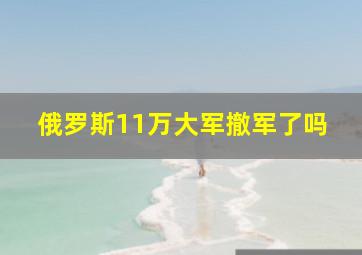 俄罗斯11万大军撤军了吗